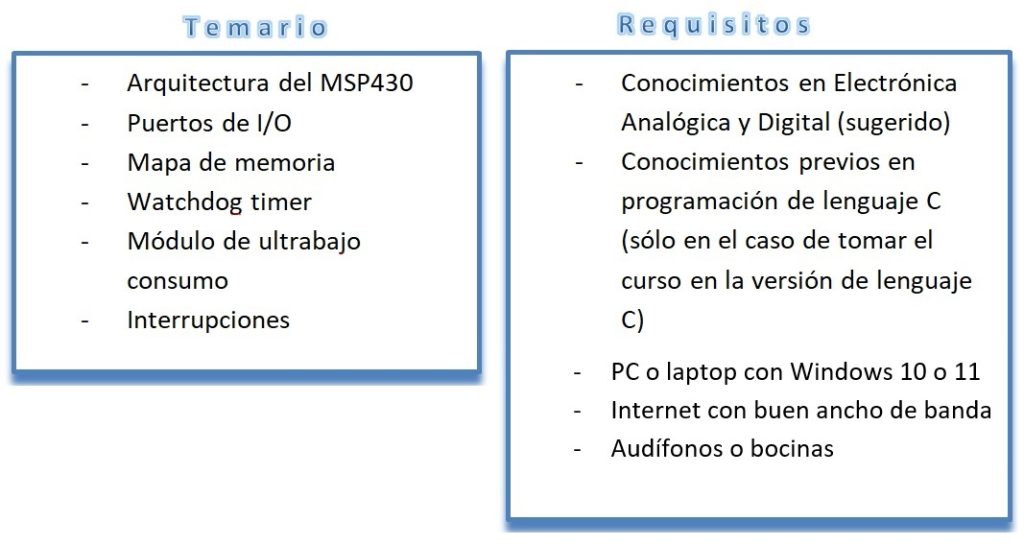 Temario

- Arquitectura del MSP430
- Puertos de I/O
- Mapa de memoria
- Watchdog timer
- Módulo de ultrabajo consumo
- Interrupciones

Requisitos

- Conocimientos en Electrónica Analógica y Digital (sugerido)
- Conocimientos previos en programación de lenguaje C (sólo en el caso de tomar el curso en la versión de lenguaje C)
- PC o laptop con Windows 10 o 11
- Internet con buen ancho de banda
- Audífonos o bocinas